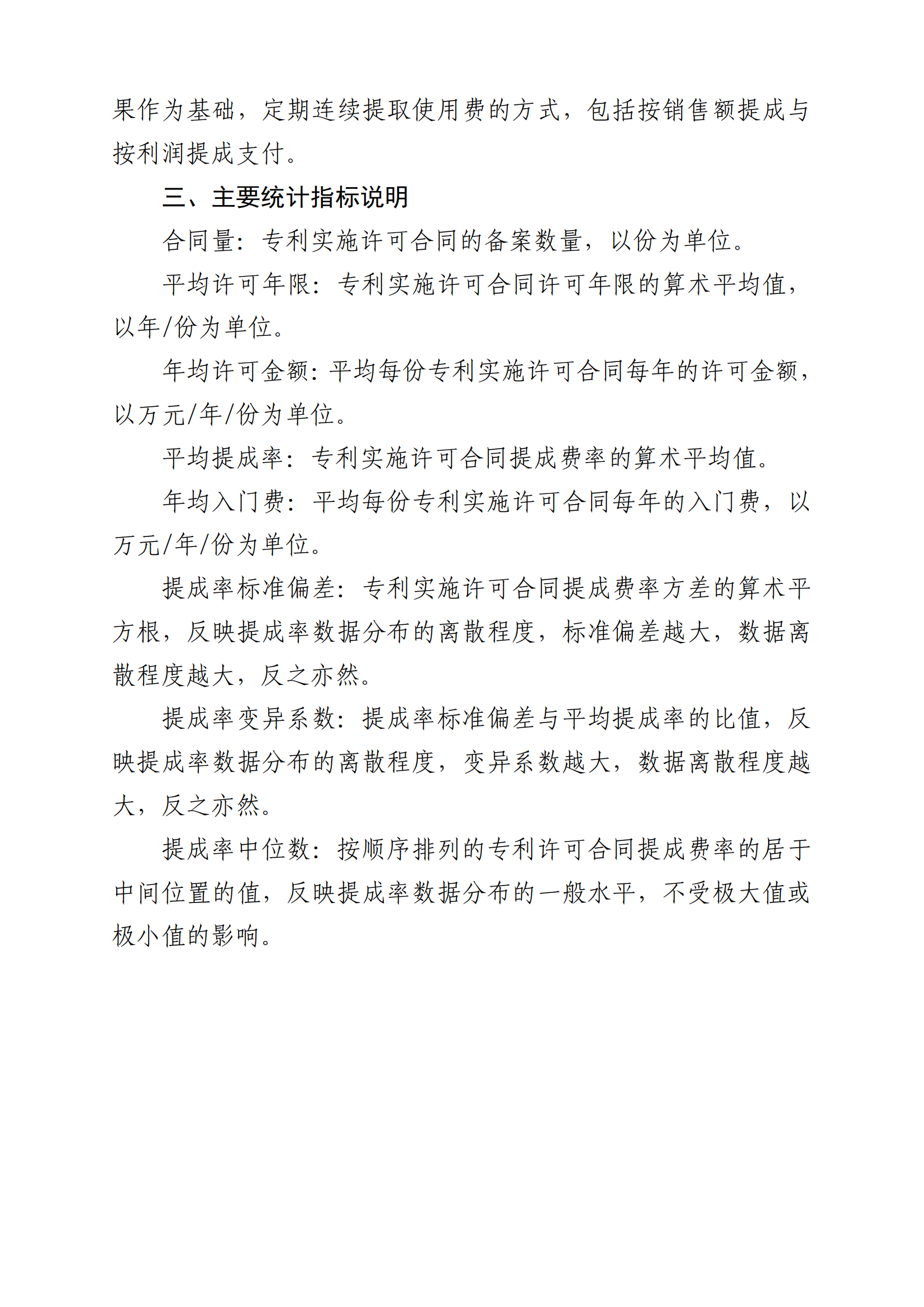 果作为基础，定期连续提取使用费的方式，包括按销售额提成与按利润提成支付。

三、主要统计指标说明

合同量：专利实施许可合同的备案数量，以份为单位。

平均许可年限：专利实施许可合同许可年限的算术平均值，以年/份为单位。

年均许可金额：平均每份专利实施许可合同每年的许可金额，以万元/年/份为单位。

平均提成率：专利实施许可合同提成费率的算术平均值。

年均入门费：平均每份专利实施许可合同每年的入门费，以万元/年/份为单位。

提成率标准偏差：专利实施许可合同提成费率方差的算术平方根，反映提成率数据分布的离散程度，标准偏差越大，数据离散程度越大，反之亦然。

提成率变异系数：提成率标准偏差与平均提成率的比值，反映提成率数据分布的离散程度，变异系数越大，数据离散程度越大，反之亦然。

提成率中位数：按顺序排列的专利许可合同提成费率的居于中间位置的值，反映提成率数据分布的一般水平，不受极大值或极小值的影响。